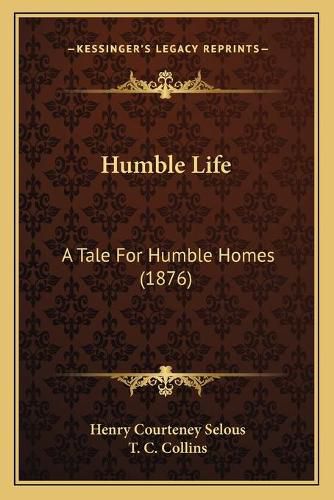 —KESSINGER'S LEGACY REPRINTS—

Humble Life

A Tale For Humble Homes (1876)

Henry Courteney Selous
T. C. Collins